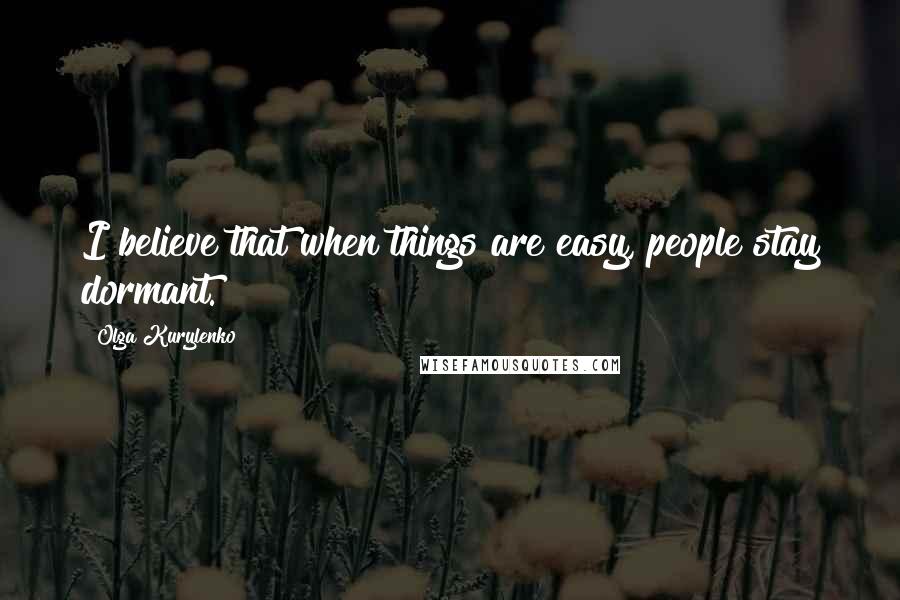 I believe that when things are easy, people stay dormant.

Olga Kurylenko

WISEFAMOUSQUOTES.COM